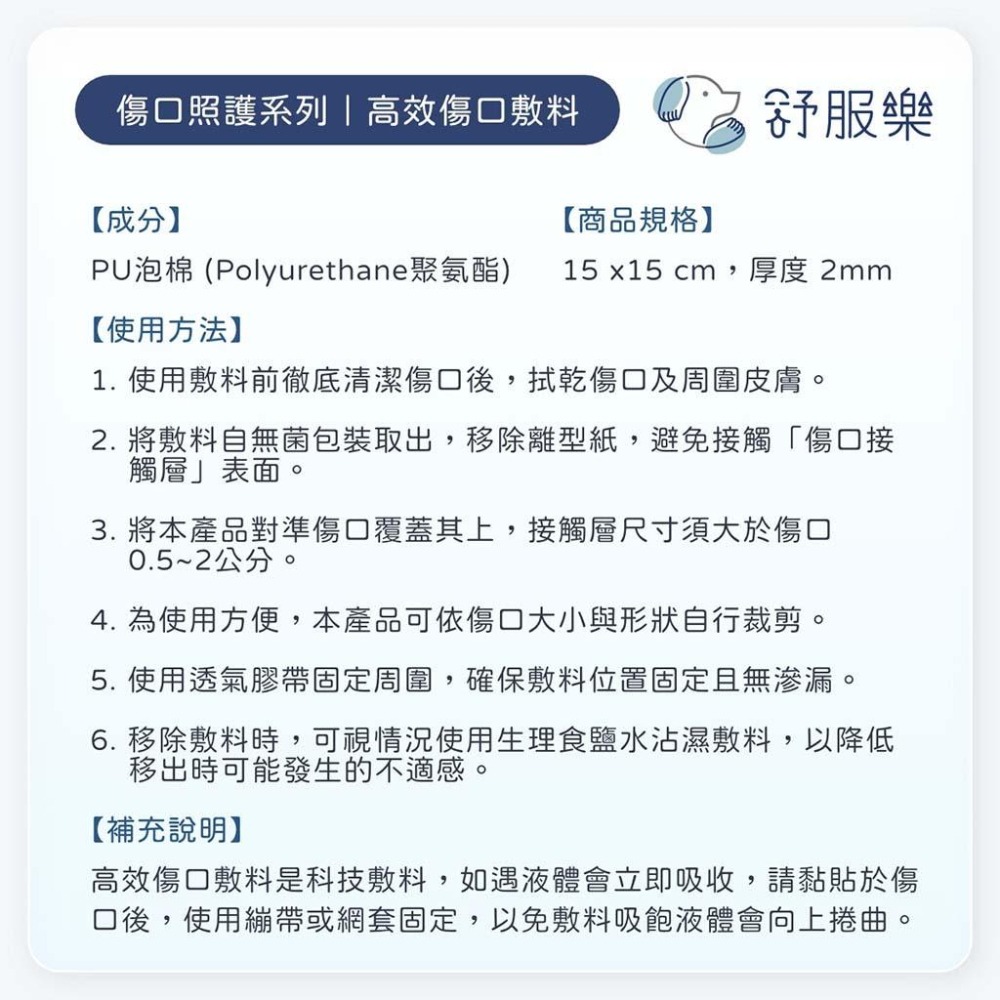 傷口照護系列｜高效傷口敷料

舒服樂

【成分】
PU泡棉 (Polyurethane聚氨酯)

【商品規格】
15 x15 cm，厚度 2mm

【使用方法】

1. 使用敷料前徹底清潔傷口後，拭乾傷口及周圍皮膚。

2. 將敷料自無菌包裝取出，移除離型紙，避免接觸「傷口接觸層」表面。

3. 將本產品對準傷口覆蓋其上，接觸層尺寸須大於傷口0.5~2公分。

4. 為使用方便，本產品可依傷口大小與形狀自行裁剪。

5. 使用透氣膠帶固定周圍，確保敷料位置固定且無滲漏。

6. 移除敷料時，可視情況使用生理食鹽水沾濕敷料，以降低移出時可能發生的不適感。

【補充說明】
高效傷口敷料是科技敷料，如遇液體會立即吸收，請黏貼於傷口後，使用繃帶或網套固定，以免敷料吸飽液體會向上捲曲。